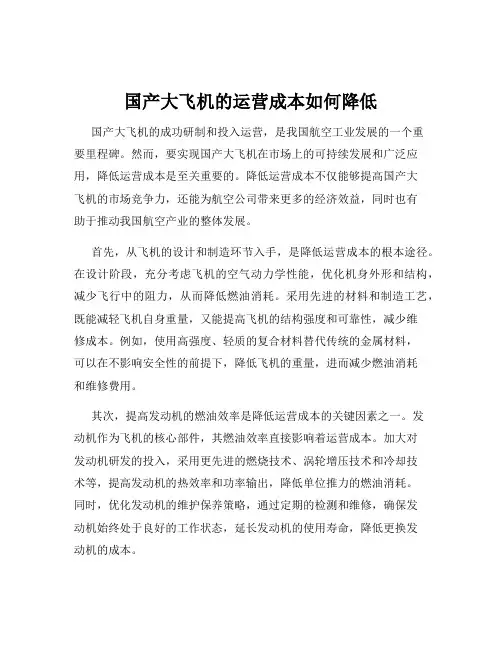 国产大飞机的运营成本如何降低

国产大飞机的成功研制和投入运营，是我国航空工业发展的一个重要里程碑。然而，要实现国产大飞机在市场上的可持续发展和广泛应用，降低运营成本是至关重要的。降低运营成本不仅能够提高国产大飞机的市场竞争力，还能为航空公司带来更多的经济效益，同时也有助于推动我国航空产业的整体发展。

首先，从飞机的设计和制造环节入手，是降低运营成本的根本途径。在设计阶段，充分考虑飞机的空气动力学性能，优化机身外形和结构，减少飞行中的阻力，从而降低燃油消耗。采用先进的材料和制造工艺，既能减轻飞机自身重量，又能提高飞机的结构强度和可靠性，减少维修成本。例如，使用高强度、轻质的复合材料替代传统的金属材料，可以在不影响安全性的前提下，降低飞机的重量，进而减少燃油消耗和维修费用。

其次，提高发动机的燃油效率是降低运营成本的关键因素之一。发动机作为飞机的核心部件，其燃油效率直接影响着运营成本。加大对发动机研发的投入，采用更先进的燃烧技术、涡轮增压技术和冷却技术等，提高发动机的热效率和功率输出，降低单位推力的燃油消耗。同时，优化发动机的维护保养策略，通过定期的检测和维修，确保发动机始终处于良好的工作状态，延长发动机的使用寿命，降低更换发动机的成本。